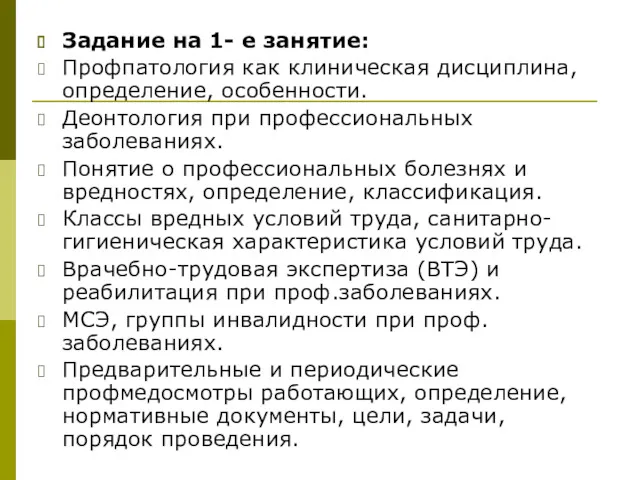 Задание на 1- е занятие:

Профпатология как клиническая дисциплина, определение, особенности.

Деонтология при профессиональных заболеваниях.

Понятие о профессиональных болезнях и вредностях, определение, классификация.

Классы вредных условий труда, санитарно-гигиеническая характеристика условий труда.

Врачебно-трудовая экспертиза (ВТЭ) и реабилитация при проф.заболеваниях.

МСЭ, группы инвалидности при проф. заболеваниях.

Предварительные и периодические профмедосмотры работающих, определение, нормативные документы, цели, задачи, порядок проведения.